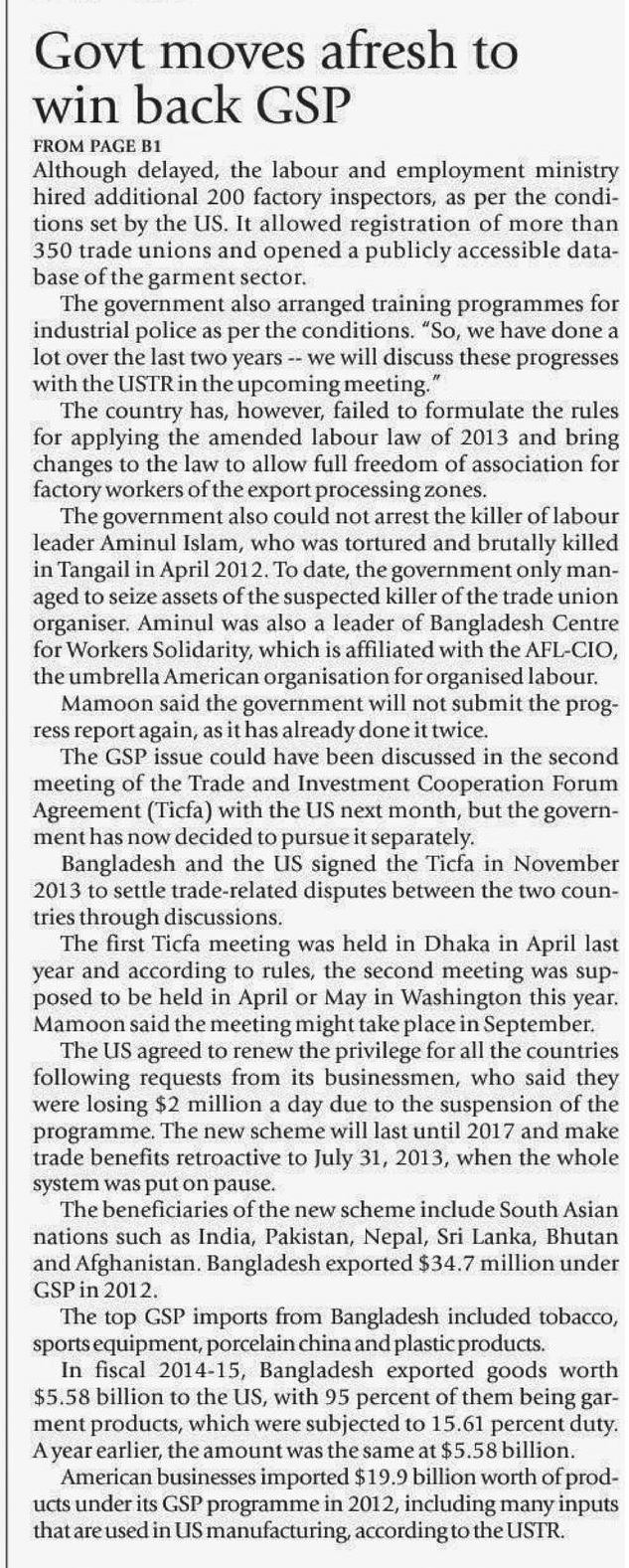 Govt moves afresh to win back GSP

FROM PAGE B1

Although delayed, the labour and employment ministry hired additional 200 factory inspectors, as per the conditions set by the US. It allowed registration of more than 350 trade unions and opened a publicly accessible database of the garment sector.

The government also arranged training programmes for industrial police as per the conditions. "So, we have done a lot over the last two years -- we will discuss these progresses with the USTR in the upcoming meeting."

The country has, however, failed to formulate the rules for applying the amended labour law of 2013 and bring changes to the law to allow full freedom of association for factory workers of the export processing zones.

The government also could not arrest the killer of labour leader Aminul Islam, who was tortured and brutally killed in Tangail in April 2012. To date, the government only managed to seize assets of the suspected killer of the trade union organiser. Aminul was also a leader of Bangladesh Centre for Workers Solidarity, which is affiliated with the AFL-CIO, the umbrella American organisation for organised labour.

Mamoon said the government will not submit the progress report again, as it has already done it twice.

The GSP issue could have been discussed in the second meeting of the Trade and Investment Cooperation Forum Agreement (Ticfa) with the US next month, but the government has now decided to pursue it separately.

Bangladesh and the US signed the Ticfa in November 2013 to settle trade-related disputes between the two countries through discussions.

The first Ticfa meeting was held in Dhaka in April last year and according to rules, the second meeting was supposed to be held in April or May in Washington this year. Mamoon said the meeting might take place in September.

The US agreed to renew the privilege for all the countries following requests from its businessmen, who said they were losing $2 million a day due to the suspension of the programme. The new scheme will last until 2017 and make trade benefits retroactive to July 31, 2013, when the whole system was put on pause.

The beneficiaries of the new scheme include South Asian nations such as India, Pakistan, Nepal, Sri Lanka, Bhutan and Afghanistan. Bangladesh exported $34.7 million under GSP in 2012.

The top GSP imports from Bangladesh included tobacco, sports equipment, porcelain china and plastic products.

In fiscal 2014-15, Bangladesh exported goods worth $5.58 billion to the US, with 95 percent of them being garment products, which were subjected to 15.61 percent duty. A year earlier, the amount was the same at $5.58 billion.

American businesses imported $19.9 billion worth of products under its GSP programme in 2012, including many inputs that are used in US manufacturing, according to the USTR.